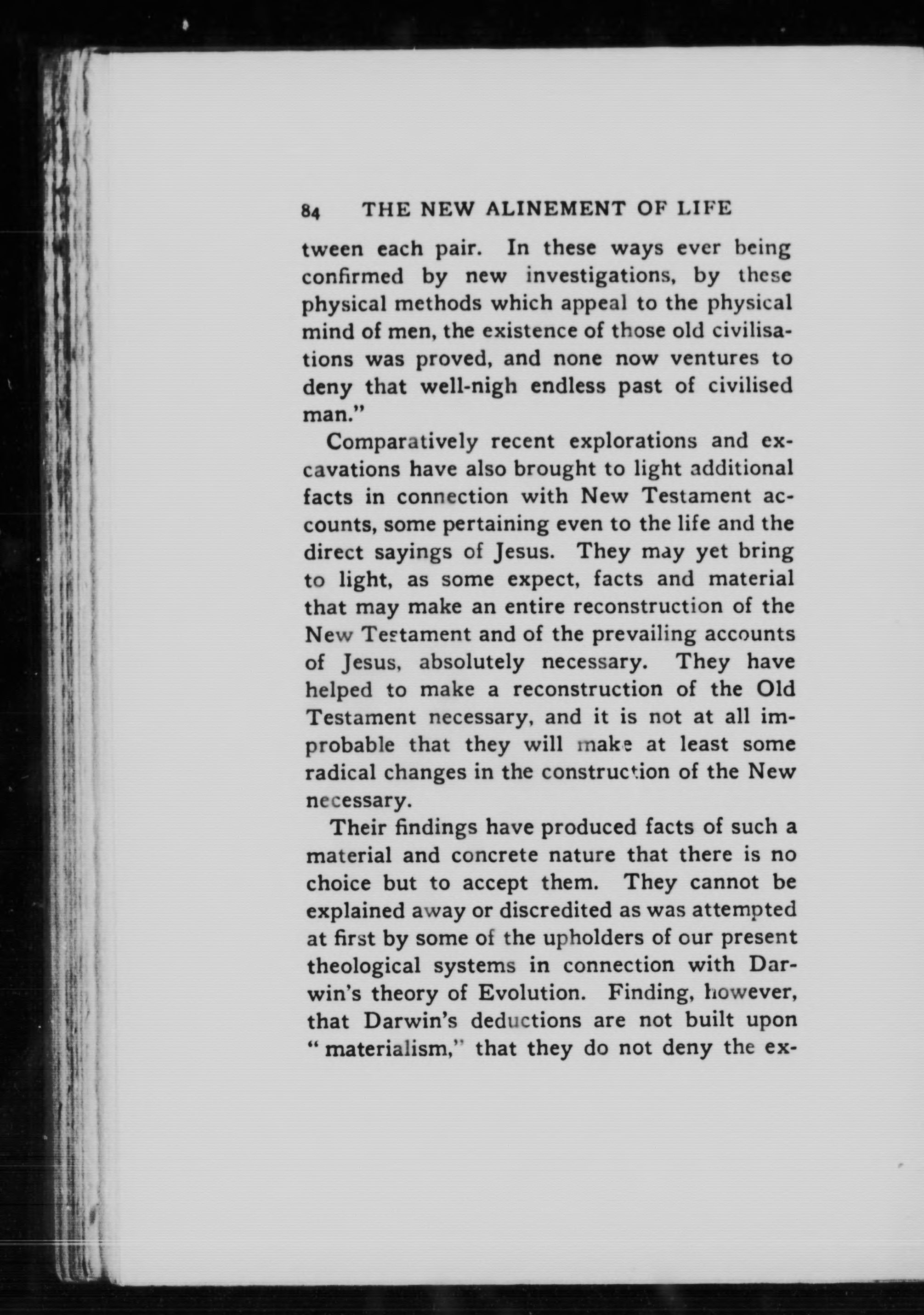 84 THE NEW ALINEMENT OF LIFE

tween each pair. In these ways ever being confirmed by new investigations, by these physical methods which appeal to the physical mind of men, the existence of those old civilisations was proved, and none now ventures to deny that well-nigh endless past of civilised man."

Comparatively recent explorations and excavations have also brought to light additional facts in connection with New Testament accounts, some pertaining even to the life and the direct sayings of Jesus. They may yet bring to light, as some expect, facts and material that may make an entire reconstruction of the New Testament and of the prevailing accounts of Jesus, absolutely necessary. They have helped to make a reconstruction of the Old Testament necessary, and it is not at all improbable that they will make at least some radical changes in the construction of the New necessary.

Their findings have produced facts of such a material and concrete nature that there is no choice but to accept them. They cannot be explained away or discredited as was attempted at first by some of the upholders of our present theological systems in connection with Darwin's theory of Evolution. Finding, however, that Darwin's deductions are not built upon "materialism," that they do not deny the ex-